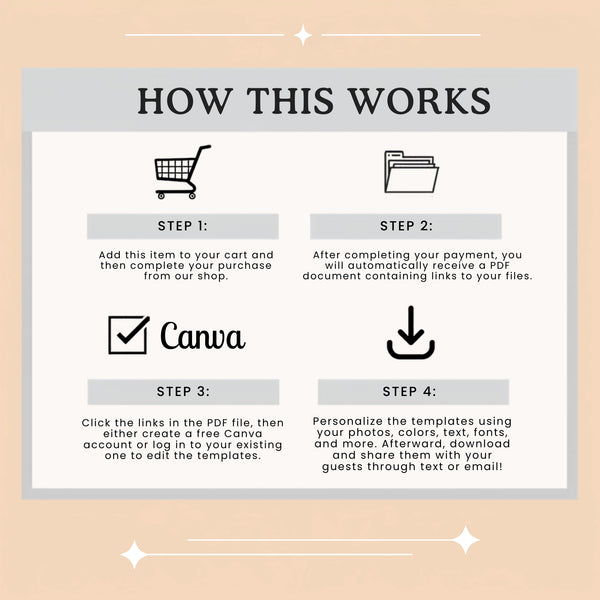 HOW THIS WORKS

STEP 1:

Add this item to your cart and then complete your purchase from our shop.

STEP 2:

After completing your payment, you will automatically receive a PDF document containing links to your files.

Canva

STEP 3:

Click the links in the PDF file, then either create a free Canva account or log in to your existing one to edit the templates.

STEP 4:

Personalize the templates using your photos, colors, text, fonts, and more. Afterward, download and share them with your guests through text or email!